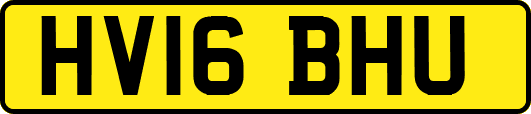 HV16 BHU